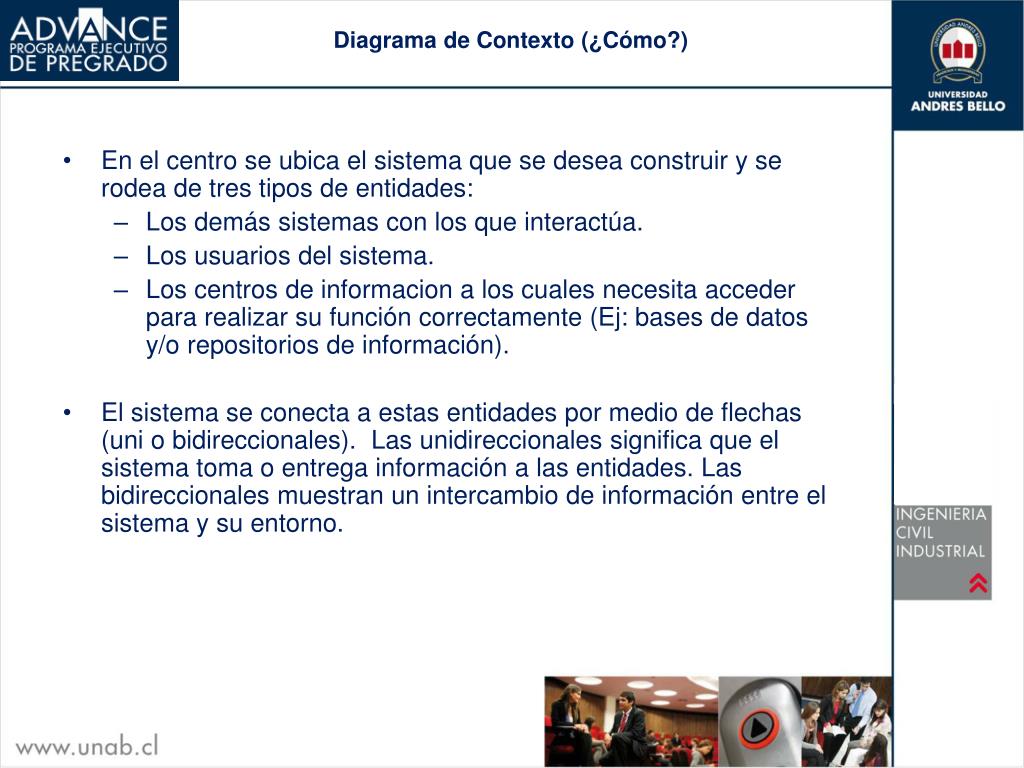 ADVANCE
PROGRAMA EJECUTIVO
DE PREGRADO

Diagrama de Contexto (¿Cómo?)

UNIVERSIDAD
ANDRES BELLO

• En el centro se ubica el sistema que se desea construir y se rodea de tres tipos de entidades:
– Los demás sistemas con los que interactúa.
– Los usuarios del sistema.
– Los centros de informacion a los cuales necesita acceder para realizar su función correctamente (Ej: bases de datos y/o repositorios de información).

• El sistema se conecta a estas entidades por medio de flechas (uni o bidireccionales). Las unidireccionales significa que el sistema toma o entrega información a las entidades. Las bidireccionales muestran un intercambio de información entre el sistema y su entorno.

INGENIERIA
CIVIL
INDUSTRIAL

www.unab.cl